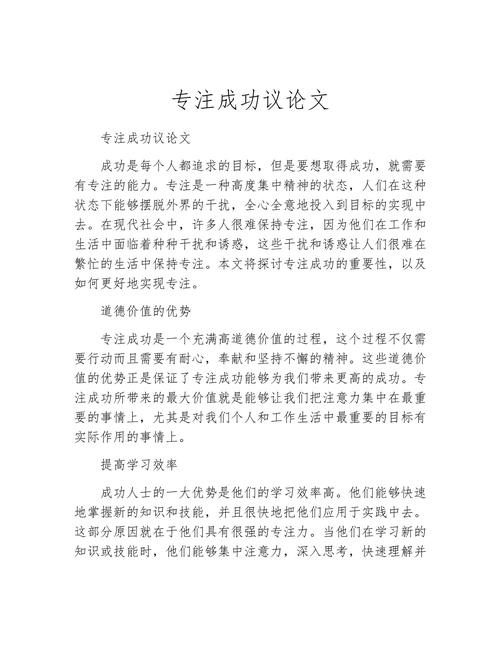 专注成功议论文

专注成功议论文

成功是每个人都追求的目标，但是要想取得成功，就需要有专注的能力。专注是一种高度集中精神的状态，人们在这种状态下能够摆脱外界的干扰，全心全意地投入到目标的实现中去。在现代社会中，许多人很难保持专注，因为他们在工作和生活中面临着种种干扰和诱惑，这些干扰和诱惑让人们很难在繁忙的生活中保持专注。本文将探讨专注成功的重要性，以及如何更好地实现专注。

道德价值的优势

专注成功是一个充满高道德价值的过程，这个过程不仅需要行动而且需要有耐心，奉献和坚持不懈的精神。这些道德价值的优势正是保证了专注成功能够为我们带来更高的成功。专注成功所带来的最大价值就是能够让我们把注意力集中在最重要的事情上，尤其是对我们个人和工作生活中最重要的目标有实际作用的事情上。

提高学习效率

成功人士的一大优势是他们的学习效率高。他们能够快速地掌握新的知识和技能，并且很快地把他们应用于实践中去。这部分原因就在于他们具有很强的专注力。当他们在学习新的知识或技能时，他们能够集中注意力，深入思考，快速理解并